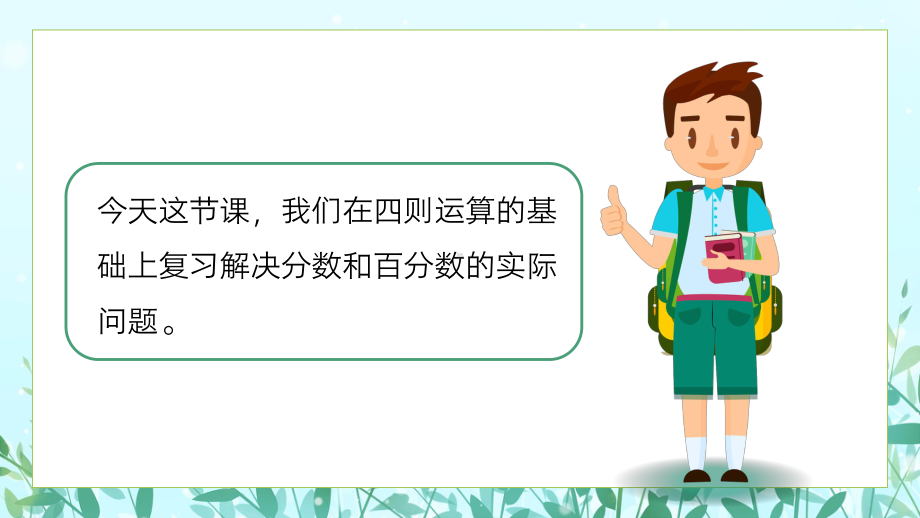 今天这节课，我们在四则运算的基础上复习解决分数和百分数的实际问题。